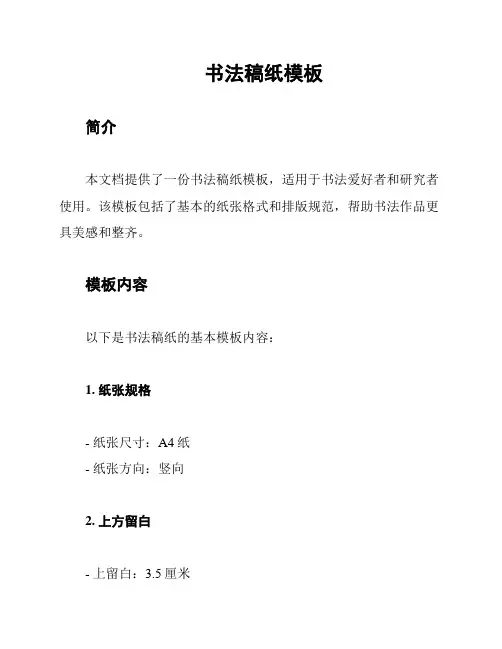 书法稿纸模板

简介

本文档提供了一份书法稿纸模板，适用于书法爱好者和研究者使用。该模板包括了基本的纸张格式和排版规范，帮助书法作品更具美感和整齐。

模板内容

以下是书法稿纸的基本模板内容：

1. 纸张规格

- 纸张尺寸：A4 纸
- 纸张方向：竖向

2. 上方留白

- 上留白：3.5 厘米